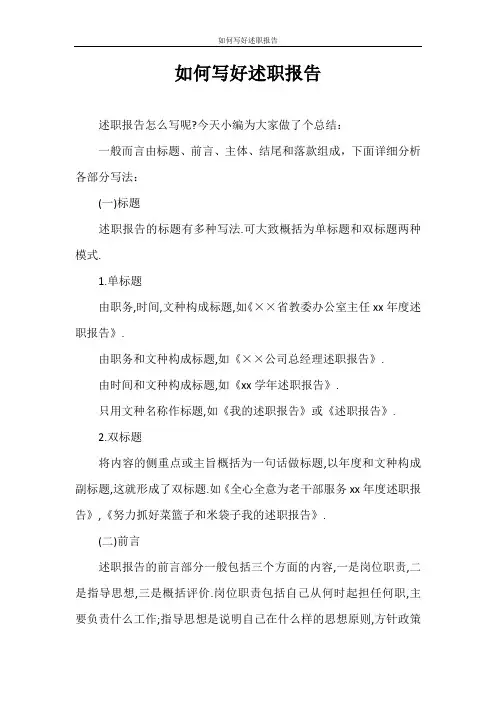 如何写好述职报告

如何写好述职报告

述职报告怎么写呢?今天小编为大家做了个总结:

一般而言由标题、前言、主体、结尾和落款组成，下面详细分析各部分写法:

(一)标题

述职报告的标题有多种写法.可大致概括为单标题和双标题两种模式.

1.单标题

由职务,时间,文种构成标题,如《××省教委办公室主任 xx 年度述职报告》.

由职务和文种构成标题,如《××公司总经理述职报告》.

由时间和文种构成标题,如《xx 学年述职报告》.

只用文种名称作标题,如《我的述职报告》或《述职报告》.

2.双标题

将内容的侧重点或主旨概括为一句话做标题,以年度和文种构成副标题,这就形成了双标题.如《全心全意为老干部服务 xx 年度述职报告》,《努力抓好菜篮子和米袋子我的述职报告》.

(二)前言

述职报告的前言部分一般包括三个方面的内容,一是岗位职责,二是指导思想,三是概括评价.岗位职责包括自己从何时起担任何职,主要负责什么工作;指导思想是说明自己在什么样的思想原则,方针政策